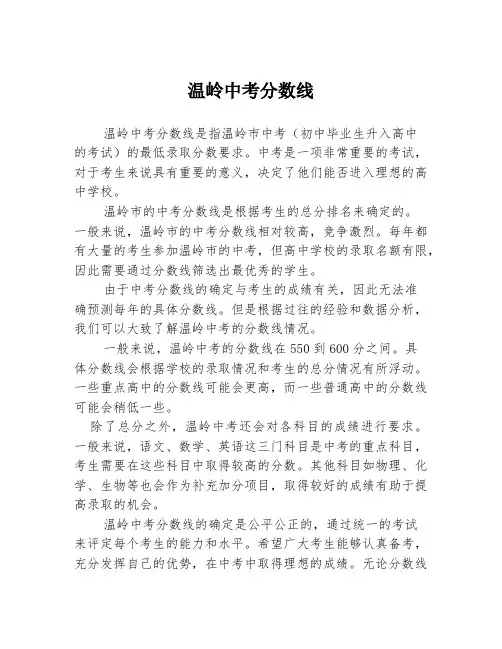 温岭中考分数线

温岭中考分数线是指温岭市中考（初中毕业生升入高中的考试）的最低录取分数要求。中考是一项非常重要的考试，对于考生来说具有重要的意义，决定了他们能否进入理想的高中学校。

温岭市的中考分数线是根据考生的总分排名来确定的。一般来说，温岭市的中考分数线相对较高，竞争激烈。每年都有大量的考生参加温岭市的中考，但高中学校的录取名额有限，因此需要通过分数线筛选出最优秀的学生。

由于中考分数线的确定与考生的成绩有关，因此无法准确预测每年的具体分数线。但是根据过往的经验和数据分析，我们可以大致了解温岭中考的分数线情况。

一般来说，温岭中考的分数线在550到600分之间。具体分数线会根据学校的录取情况和考生的总分情况有所浮动。一些重点高中的分数线可能会更高，而一些普通高中的分数线可能会稍低一些。

除了总分之外，温岭中考还会对各科目的成绩进行要求。一般来说，语文、数学、英语这三门科目是中考的重点科目，考生需要在这些科目中取得较高的分数。其他科目如物理、化学、生物等也会作为补充加分项目，取得较好的成绩有助于提高录取的机会。

温岭中考分数线的确定是公平公正的，通过统一的考试来评定每个考生的能力和水平。希望广大考生能够认真备考，充分发挥自己的优势，在中考中取得理想的成绩。无论分数线